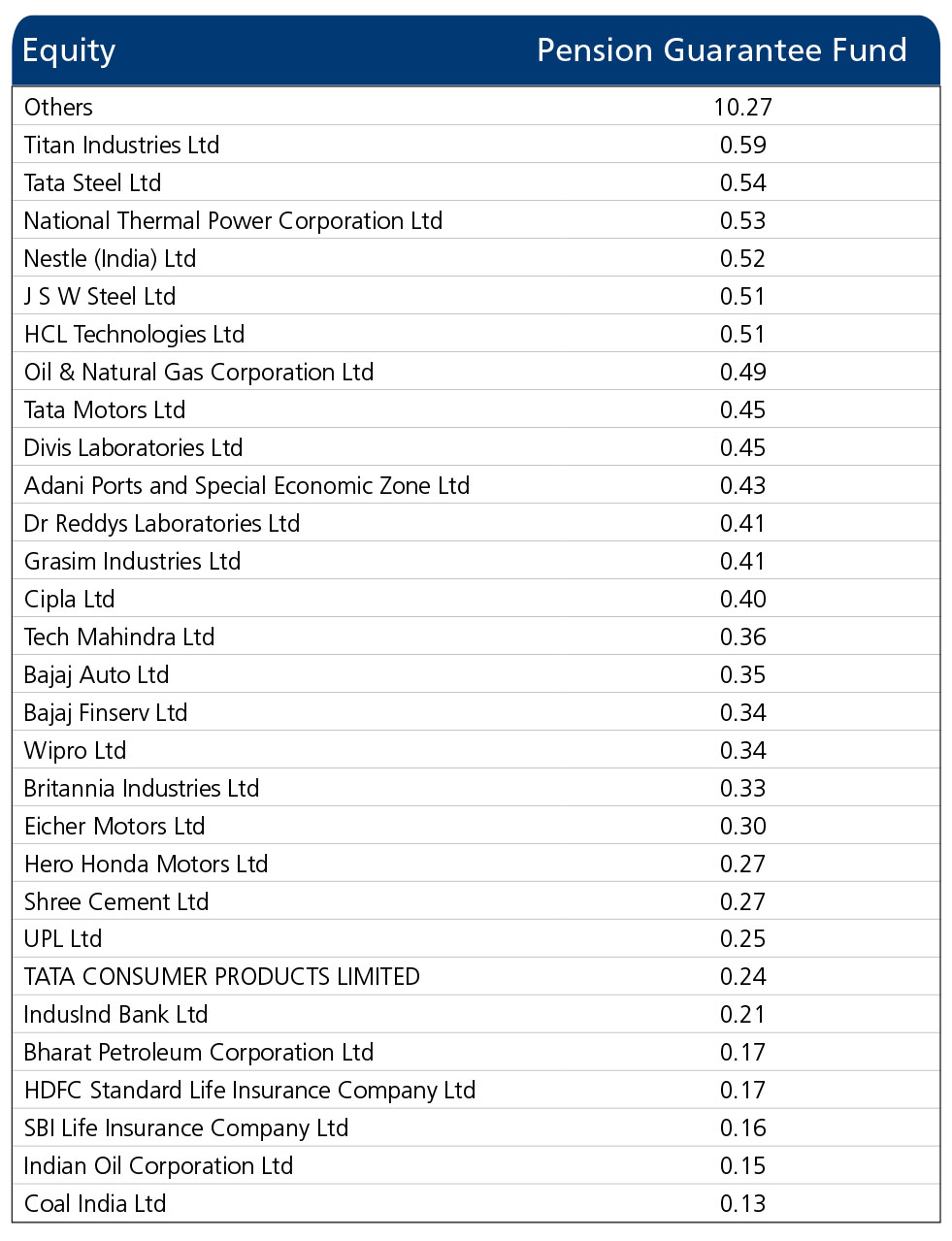 | Equity | Pension Guarantee Fund |
|---|---|
| Others | 10.27 |
| Titan Industries Ltd | 0.59 |
| Tata Steel Ltd | 0.54 |
| National Thermal Power Corporation Ltd | 0.53 |
| Nestle (India) Ltd | 0.52 |
| J S W Steel Ltd | 0.51 |
| HCL Technologies Ltd | 0.51 |
| Oil & Natural Gas Corporation Ltd | 0.49 |
| Tata Motors Ltd | 0.45 |
| Divis Laboratories Ltd | 0.45 |
| Adani Ports and Special Economic Zone Ltd | 0.43 |
| Dr Reddys Laboratories Ltd | 0.41 |
| Grasim Industries Ltd | 0.41 |
| Cipla Ltd | 0.40 |
| Tech Mahindra Ltd | 0.36 |
| Bajaj Auto Ltd | 0.35 |
| Bajaj Finserv Ltd | 0.34 |
| Wipro Ltd | 0.34 |
| Britannia Industries Ltd | 0.33 |
| Eicher Motors Ltd | 0.30 |
| Hero Honda Motors Ltd | 0.27 |
| Shree Cement Ltd | 0.27 |
| UPL Ltd | 0.25 |
| TATA CONSUMER PRODUCTS LIMITED | 0.24 |
| IndusInd Bank Ltd | 0.21 |
| Bharat Petroleum Corporation Ltd | 0.17 |
| HDFC Standard Life Insurance Company Ltd | 0.17 |
| SBI Life Insurance Company Ltd | 0.16 |
| Indian Oil Corporation Ltd | 0.15 |
| Coal India Ltd | 0.13 |